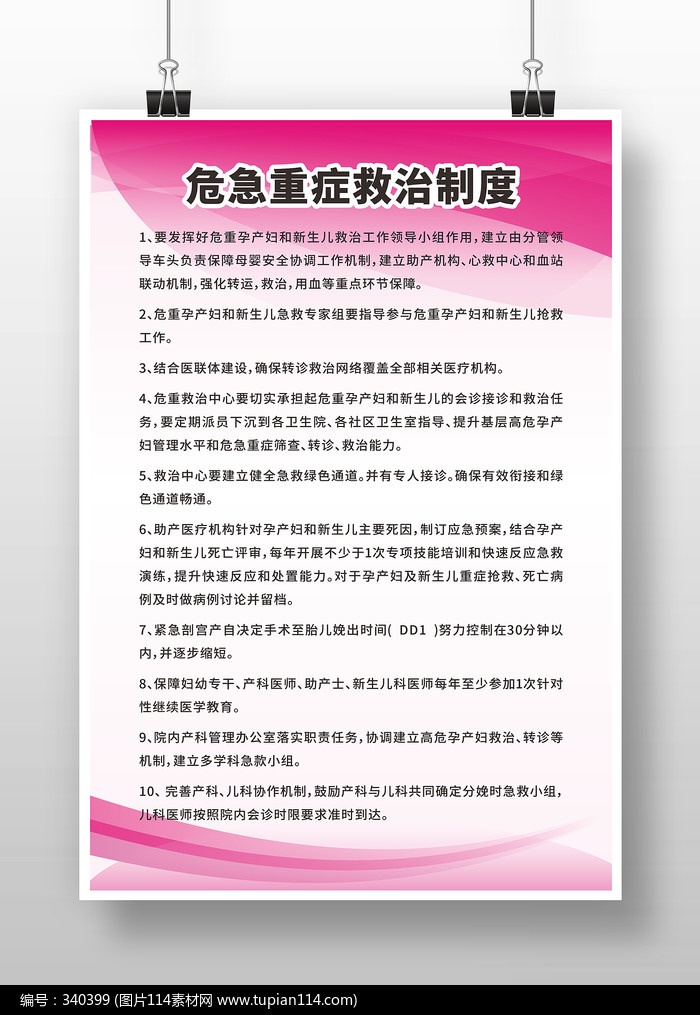 危急重症救治制度

1、要发挥好危重孕产妇和新生儿救治工作领导小组作用，建立由分管领导车头负责保障母婴安全协调工作机制，建立助产机构、心救中心和血站联动机制，强化转运，救治，用血等重点环节保障。

2、危重孕产妇和新生儿急救专家组要指导参与危重孕产妇和新生儿抢救工作。

3、结合医联体建设，确保转诊救治网络覆盖全部相关医疗机构。

4、危重救治中心要切实承担起危重孕产妇和新生儿的会诊接诊和救治任务，要定期派员下沉到各卫生院、各社区卫生室指导、提升基层高危孕产妇管理水平和危急重症筛查、转诊、救治能力。

5、救治中心要建立健全急救绿色通道。并有专人接诊。确保有效衔接和绿色通道畅通。

6、助产医疗机构针对孕产妇和新生儿主要死因，制订应急预案，结合孕产妇和新生儿死亡评审，每年开展不少于1次专项技能培训和快速反应急救演练，提升快速反应和处置能力。对于孕产妇及新生儿重症抢救、死亡病例及时做病例讨论并留档。

7、紧急剖宫产自决定手术至胎儿娩出时间（ DD1 ）努力控制在30分钟以内，并逐步缩短。

8、保障妇幼专干、产科医师、助产士、新生儿科医师每年至少参加1次针对性继续医学教育。

9、院内产科管理办公室落实职责任务，协调建立高危孕产妇救治、转诊等机制，建立多学科急款小组。

10、完善产科、儿科协作机制，鼓励产科与儿科共同确定分娩时急救小组，儿科医师按照院内会诊时限要求准时到达。

编号：340399 (图片114素材网 www.tupian114.com)